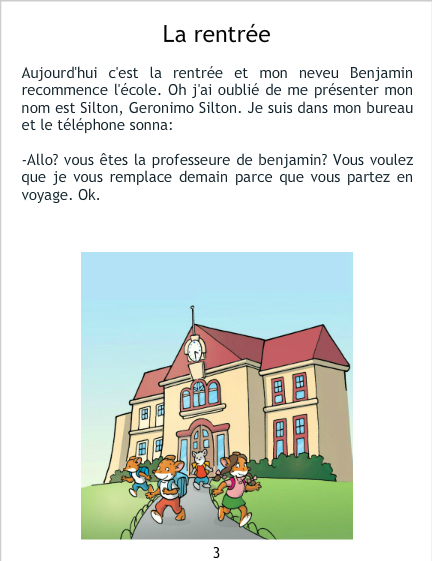 La rentrée

Aujourd'hui c'est la rentrée et mon neveu Benjamin recommence l'école. Oh j'ai oublié de me présenter mon nom est Silton, Geronimo Silton. Je suis dans mon bureau et le téléphone sonna:

-Allo? vous êtes la professeure de benjamin? Vous voulez que je vous remplace demain parce que vous partez en voyage. Ok.

3